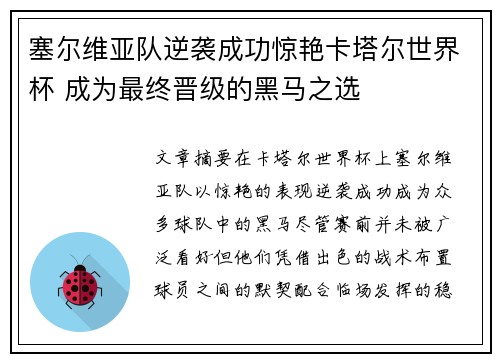 塞尔维亚队逆袭成功惊艳卡塔尔世界杯 成为最终晋级的黑马之选

文章摘要在卡塔尔世界杯上塞尔维亚队以惊艳的表现逆袭成功成为众多球队中的黑马尽管赛前并未被广泛看好但他们凭借出色的战术布置球员之间的默契配合临场发挥的稳